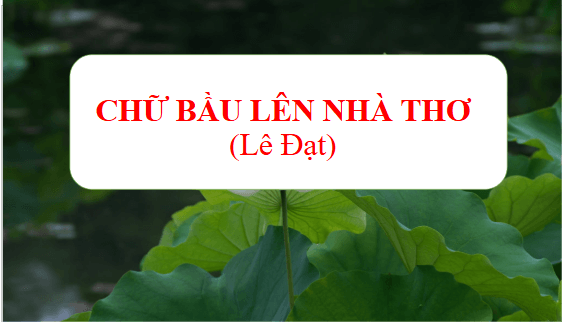 CHỮ BẦU LÊN NHÀ THƠ
(Lê Đạt)